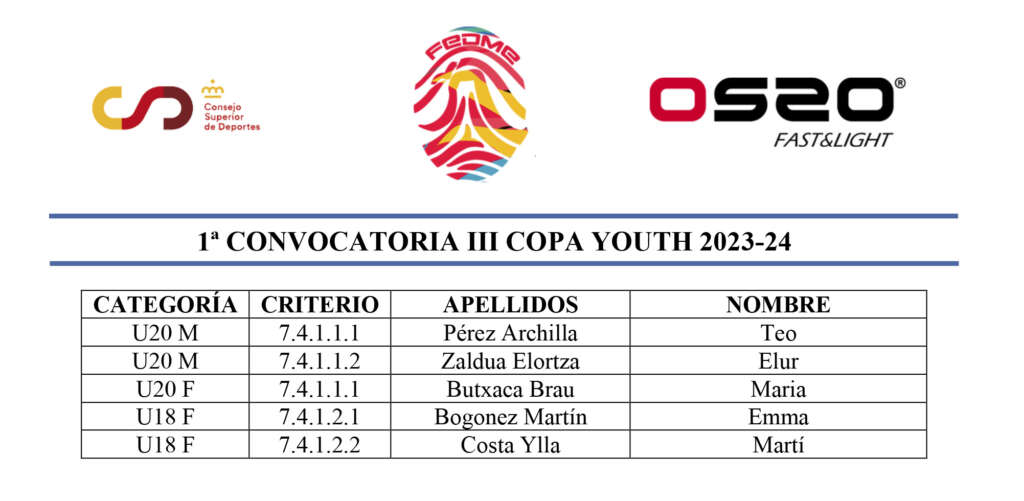 Consejo
Superior
de Deportes

FEDME

OS2O®
FAST&LIGHT

1ª CONVOCATORIA III COPA YOUTH 2023-24

| CATEGORÍA | CRITERIO | APELLIDOS | NOMBRE |
|---|---|---|---|
| U20 M | 7.4.1.1.1 | Pérez Archilla | Teo |
| U20 M | 7.4.1.1.2 | Zaldua Elortza | Elur |
| U20 F | 7.4.1.1.1 | Butxaca Brau | Maria |
| U18 F | 7.4.1.2.1 | Bogonez Martín | Emma |
| U18 F | 7.4.1.2.2 | Costa Ylla | Martí |